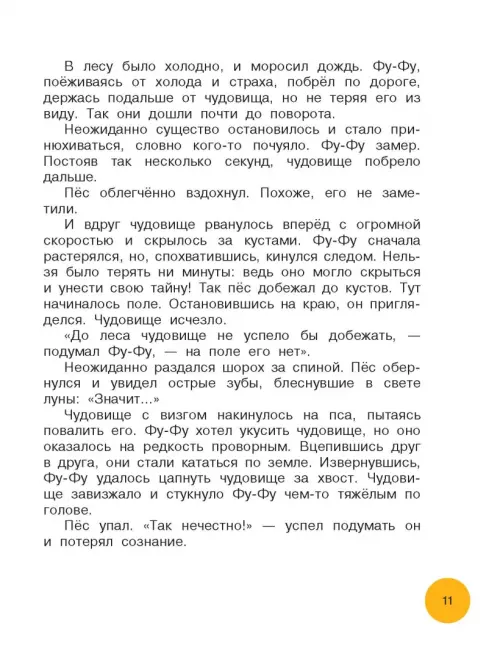 В лесу было холодно, и моросил дождь. Фу-Фу, поёживаясь от холода и страха, побрёл по дороге, держась подальше от чудовища, но не теряя его из виду. Так они дошли почти до поворота.

Неожиданно существо остановилось и стало принюхиваться, словно кого-то почуяло. Фу-Фу замер. Постояв так несколько секунд, чудовище побрело дальше.

Пёс облегчённо вздохнул. Похоже, его не заметили.

И вдруг чудовище рванулось вперёд с огромной скоростью и скрылось за кустами. Фу-Фу сначала растерялся, но, спохватившись, кинулся следом. Нельзя было терять ни минуты: ведь оно могло скрыться и унести свою тайну! Так пёс добежал до кустов. Тут начиналось поле. Остановившись на краю, он пригляделся. Чудовище исчезло.

«До леса чудовище не успело бы добежать, — подумал Фу-Фу, — на поле его нет».

Неожиданно раздался шорох за спиной. Пёс обернулся и увидел острые зубы, блеснувшие в свете луны: «Значит...»

Чудовище с визгом накинулось на пса, пытаясь повалить его. Фу-Фу хотел укусить чудовище, но оно оказалось на редкость проворным. Вцепившись друг в друга, они стали кататься по земле. Извернувшись, Фу-Фу удалось цапнуть чудовище за хвост. Чудовище завизжало и стукнуло Фу-Фу чем-то тяжёлым по голове.

Пёс упал. «Так нечестно!» — успел подумать он и потерял сознание.

11